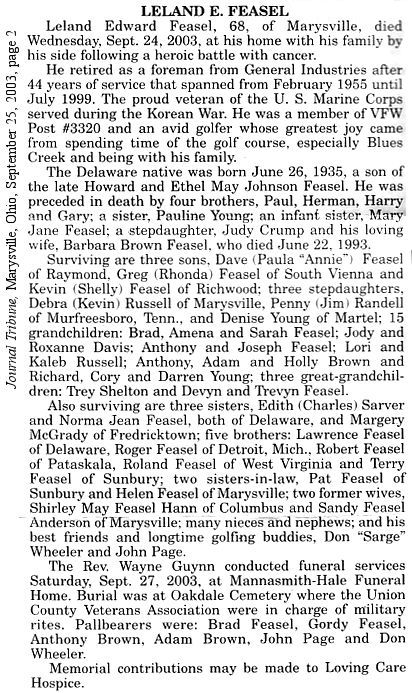 Journal Tribune, Marysville, Ohio, September 25, 2003, page 2

LELAND E. FEASEL

Leland Edward Feasel, 68, of Marysville, died Wednesday, Sept. 24, 2003, at his home with his family by his side following a heroic battle with cancer.

He retired as a foreman from General Industries after 44 years of service that spanned from February 1955 until July 1999. The proud veteran of the U. S. Marine Corps served during the Korean War. He was a member of VFW Post #3320 and an avid golfer whose greatest joy came from spending time of the golf course, especially Blues Creek and being with his family.

The Delaware native was born June 26, 1935, a son of the late Howard and Ethel May Johnson Feasel. He was preceded in death by four brothers, Paul, Herman, Harry and Gary; a sister, Pauline Young; an infant sister, Mary Jane Feasel; a stepdaughter, Judy Crump and his loving wife, Barbara Brown Feasel, who died June 22, 1993.

Surviving are three sons, Dave (Paula "Annie") Feasel of Raymond, Greg (Rhonda) Feasel of South Vienna and Kevin (Shelly) Feasel of Richwood; three stepdaughters, Debra (Kevin) Russell of Marysville, Penny (Jim) Randell of Murfreesboro, Tenn., and Denise Young of Martel; 15 grandchildren: Brad, Amena and Sarah Feasel; Jody and Roxanne Davis; Anthony and Joseph Feasel; Lori and Kaleb Russell; Anthony, Adam and Holly Brown and Richard, Cory and Darren Young; three great-grandchildren: Trey Shelton and Devyn and Trevyn Feasel.

Also surviving are three sisters, Edith (Charles) Sarver and Norma Jean Feasel, both of Delaware, and Margery McGrady of Fredricktown; five brothers: Lawrence Feasel of Delaware, Roger Feasel of Detroit, Mich., Robert Feasel of Pataskala, Roland Feasel of West Virginia and Terry Feasel of Sunbury; two sisters-in-law, Pat Feasel of Sunbury and Helen Feasel of Marysville; two former wives, Shirley May Feasel Hann of Columbus and Sandy Feasel Anderson of Marysville; many nieces and nephews; and his best friends and longtime golfing buddies, Don "Sarge" Wheeler and John Page.

The Rev. Wayne Guynn conducted funeral services Saturday, Sept. 27, 2003, at Mannasmith-Hale Funeral Home. Burial was at Oakdale Cemetery where the Union County Veterans Association were in charge of military rites. Pallbearers were: Brad Feasel, Gordy Feasel, Anthony Brown, Adam Brown, John Page and Don Wheeler.

Memorial contributions may be made to Loving Care Hospice.